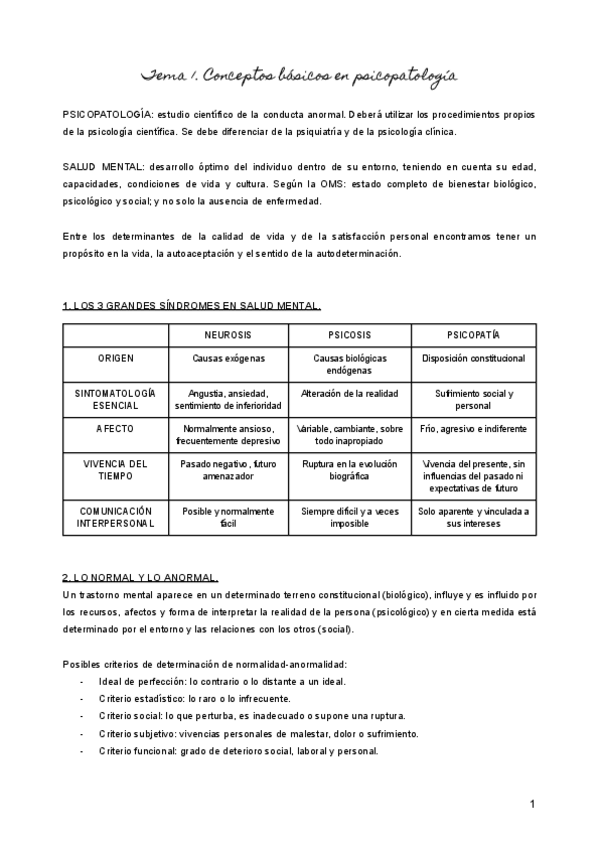 Tema 1. Conceptos básicos en psicopatología

PSICOPATOLOGÍA: estudio científico de la conducta anormal. Deberá utilizar los procedimientos propios de la psicología científica. Se debe diferenciar de la psiquiatría y de la psicología clínica.

SALUD MENTAL: desarrollo óptimo del individuo dentro de su entorno, teniendo en cuenta su edad, capacidades, condiciones de vida y cultura. Según la OMS: estado completo de bienestar biológico, psicológico y social; y no solo la ausencia de enfermedad.

Entre los determinantes de la calidad de vida y de la satisfacción personal encontramos tener un propósito en la vida, la autoaceptación y el sentido de la autodeterminación.

1. LOS 3 GRANDES SÍNDROMES EN SALUD MENTAL.

| | NEUROSIS | PSICOSIS | PSICOPATÍA |
|---|---|---|---|
| ORIGEN | Causas exógenas | Causas biológicas endógenas | Disposición constitucional |
| SINTOMATOLOGÍA ESENCIAL | Angustia, ansiedad, sentimiento de inferioridad | Alteración de la realidad | Sufrimiento social y personal |
| AFECTO | Normalmente ansioso, frecuentemente depresivo | Variable, cambiante, sobre todo inapropiado | Frío, agresivo e indiferente |
| VIVENCIA DEL TIEMPO | Pasado negativo, futuro amenazador | Ruptura en la evolución biográfica | Vivencia del presente, sin influencias del pasado ni expectativas de futuro |
| COMUNICACIÓN INTERPERSONAL | Posible y normalmente fácil | Siempre difícil y a veces imposible | Solo aparente y vinculada a sus intereses |

2. LO NORMAL Y LO ANORMAL.
Un trastorno mental aparece en un determinado terreno constitucional (biológico), influye y es influido por los recursos, afectos y forma de interpretar la realidad de la persona (psicológico) y en cierta medida está determinado por el entorno y las relaciones con los otros (social).

Posibles criterios de determinación de normalidad-anormalidad:
- Ideal de perfección: lo contrario o lo distante a un ideal.
- Criterio estadístico: lo raro o lo infrecuente.
- Criterio social: lo que perturba, es inadecuado o supone una ruptura.
- Criterio subjetivo: vivencias personales de malestar, dolor o sufrimiento.
- Criterio funcional: grado de deterioro social, laboral y personal.

1